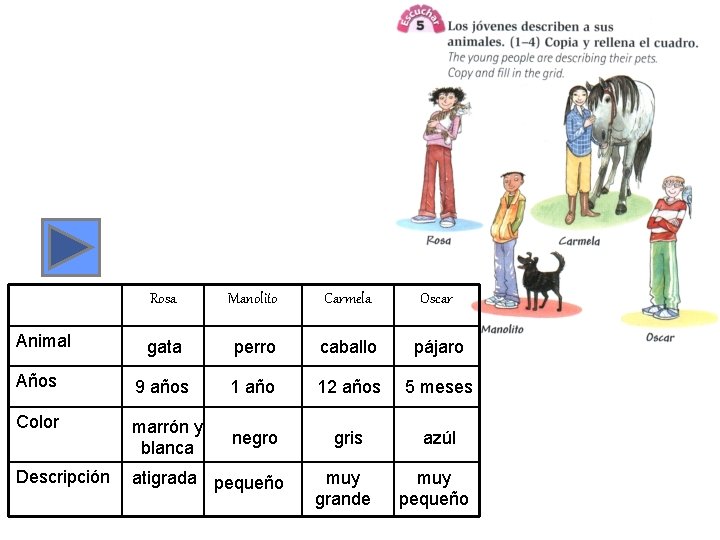 Escuchar 5 Los jóvenes describen a sus animales. (1–4) Copia y rellena el cuadro.
The young people are describing their pets. Copy and fill in the grid.

Rosa

Carmela

Manolito

Oscar

|  | Rosa | Manolito | Carmela | Oscar |
|---|---|---|---|---|
| Animal | gata | perro | caballo | pájaro |
| Años | 9 años | 1 año | 12 años | 5 meses |
| Color | marrón y blanca | negro | gris | azúl |
| Descripción | atigrada | pequeño | muy grande | muy pequeño |